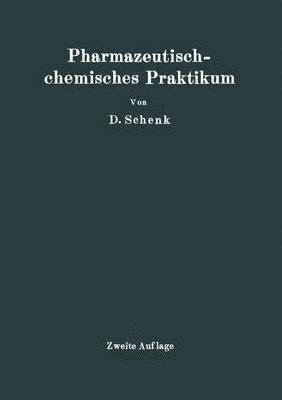 Pharmazeutisch-chemisches Praktikum

Von

D. Schenk

Zweite Auflage